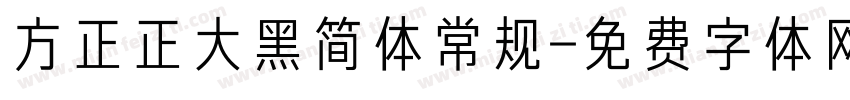 方正正大黑简体常规-免费字体网